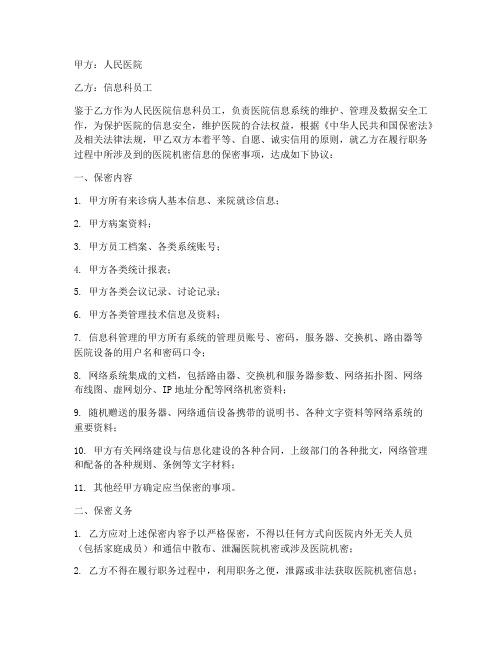 甲方：人民医院

乙方：信息科员工

鉴于乙方作为人民医院信息科员工，负责医院信息系统的维护、管理及数据安全工作，为保护医院的信息安全，维护医院的合法权益，根据《中华人民共和国保密法》及相关法律法规，甲乙双方本着平等、自愿、诚实信用的原则，就乙方在履行职务过程中所涉及到的医院机密信息的保密事项，达成如下协议：

一、保密内容

1. 甲方所有来诊病人基本信息、来院就诊信息；

2. 甲方病案资料；

3. 甲方员工档案、各类系统账号；

4. 甲方各类统计报表；

5. 甲方各类会议记录、讨论记录；

6. 甲方各类管理技术信息及资料；

7. 信息科管理的甲方所有系统的管理员账号、密码，服务器、交换机、路由器等医院设备的用户名和密码口令；

8. 网络系统集成的文档，包括路由器、交换机和服务器参数、网络拓扑图、网络布线图、虚网划分、IP 地址分配等网络机密资料；

9. 随机赠送的服务器、网络通信设备携带的说明书、各种文字资料等网络系统的重要资料；

10. 甲方有关网络建设与信息化建设的各种合同，上级部门的各种批文，网络管理和配备的各种规则、条例等文字材料；

11. 其他经甲方确定应当保密的事项。

二、保密义务

1. 乙方应对上述保密内容予以严格保密，不得以任何方式向医院内外无关人员（包括家庭成员）和通信中散布、泄漏医院机密或涉及医院机密；

2. 乙方不得在履行职务过程中，利用职务之便，泄露或非法获取医院机密信息；